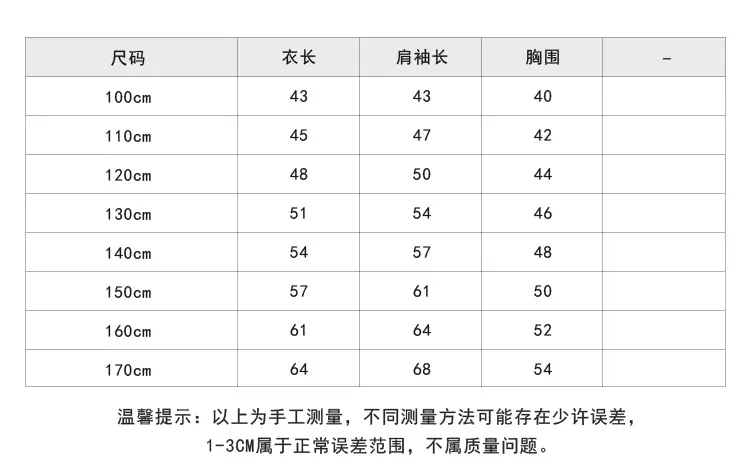 | 尺码 | 衣长 | 肩袖长 | 胸围 | - |
|---|---|---|---|---|
| 100cm | 43 | 43 | 40 | |
| 110cm | 45 | 47 | 42 | |
| 120cm | 48 | 50 | 44 | |
| 130cm | 51 | 54 | 46 | |
| 140cm | 54 | 57 | 48 | |
| 150cm | 57 | 61 | 50 | |
| 160cm | 61 | 64 | 52 | |
| 170cm | 64 | 68 | 54 | |

温馨提示：以上为手工测量，不同测量方法可能存在少许误差，1-3CM属于正常误差范围，不属质量问题。